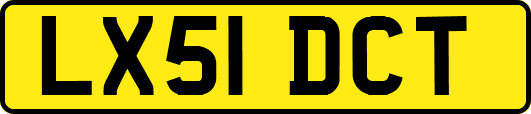 LX51 DCT